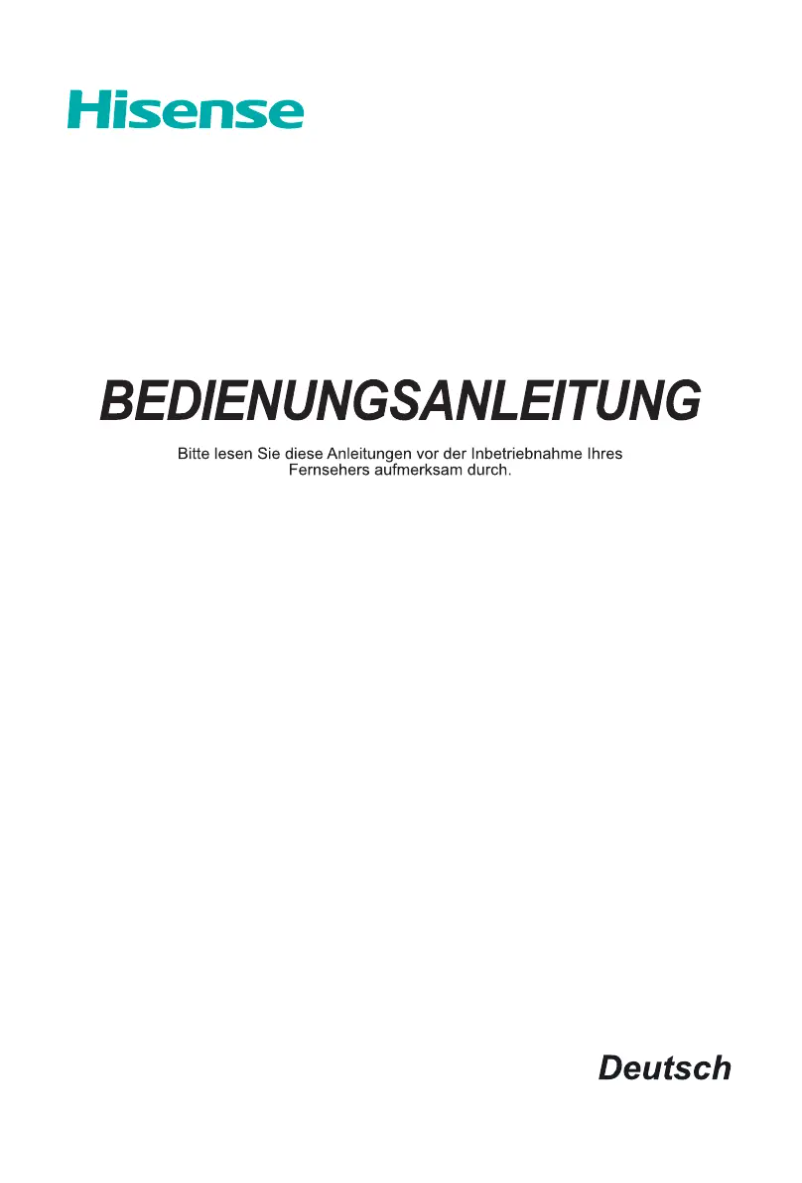 Hisense

BEDIENUNGSANLEITUNG

Bitte lesen Sie diese Anleitungen vor der Inbetriebnahme Ihres Fernsehers aufmerksam durch.

Deutsch